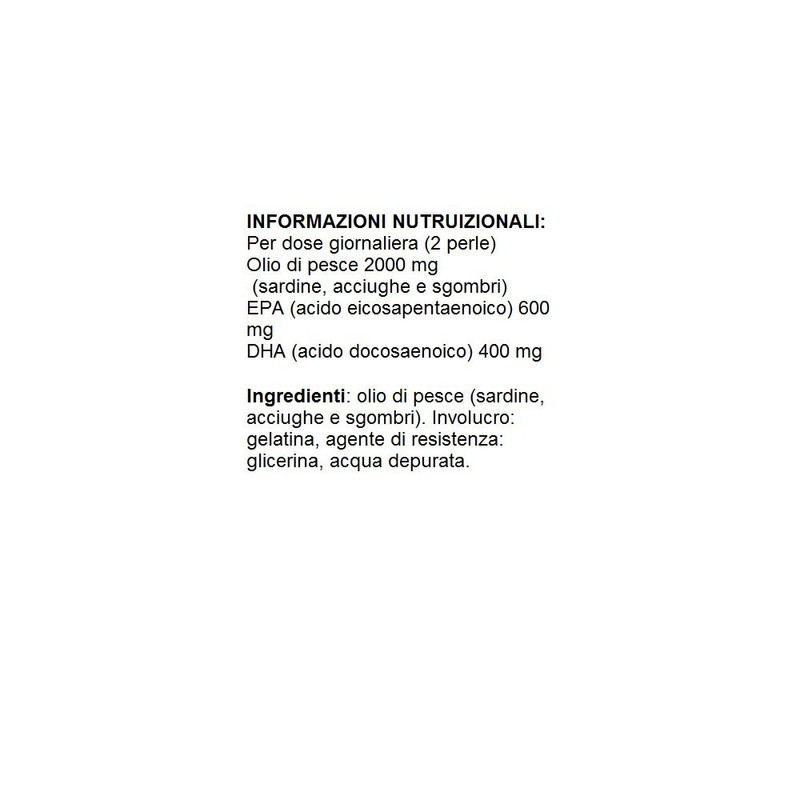 INFORMAZIONI NUTRUIZIONALI:
Per dose giornaliera (2 perle)
Olio di pesce 2000 mg
(sardine, acciughe e sgombri)
EPA (acido eicosapentaenoico) 600 mg
DHA (acido docosaenoico) 400 mg

Ingredienti: olio di pesce (sardine, acciughe e sgombri). Involucro: gelatina, agente di resistenza: glicerina, acqua depurata.